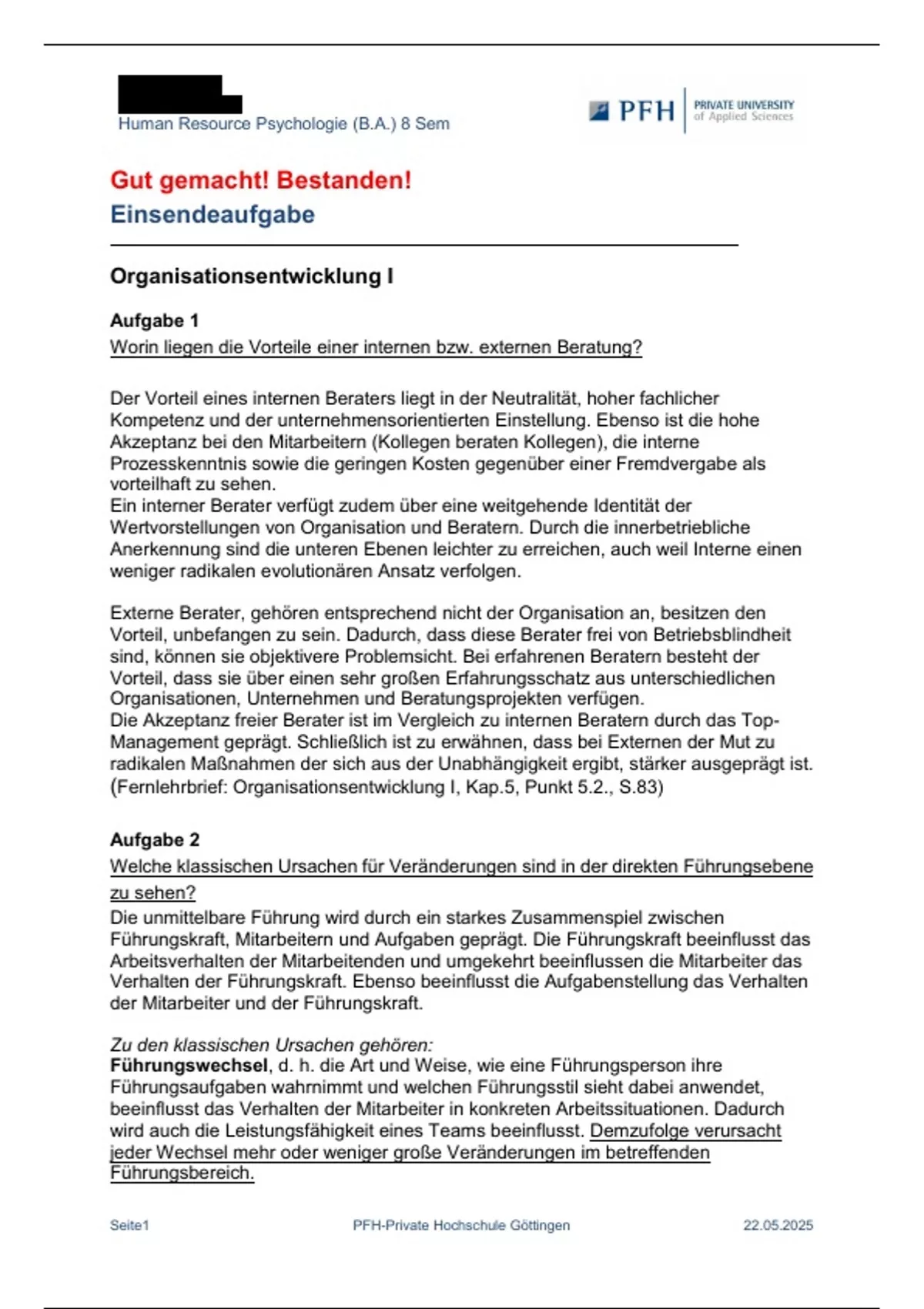 Human Resource Psychologie (B.A.) 8 Sem

PFH PRIVATE UNIVERSITY of Applied Sciences

Gut gemacht! Bestanden!
Einsendeaufgabe

Organisationsentwicklung I

Aufgabe 1
Worin liegen die Vorteile einer internen bzw. externen Beratung?

Der Vorteil eines internen Beraters liegt in der Neutralität, hoher fachlicher Kompetenz und der unternehmensorientierten Einstellung. Ebenso ist die hohe Akzeptanz bei den Mitarbeitern (Kollegen beraten Kollegen), die interne Prozesskenntnis sowie die geringen Kosten gegenüber einer Fremdvergabe als vorteilhaft zu sehen.
Ein interner Berater verfügt zudem über eine weitgehende Identität der Wertvorstellungen von Organisation und Beratern. Durch die innerbetriebliche Anerkennung sind die unteren Ebenen leichter zu erreichen, auch weil Interne einen weniger radikalen evolutionären Ansatz verfolgen.

Externe Berater, gehören entsprechend nicht der Organisation an, besitzen den Vorteil, unbefangen zu sein. Dadurch, dass diese Berater frei von Betriebsblindheit sind, können sie objektivere Problemsicht. Bei erfahrenen Beratern besteht der Vorteil, dass sie über einen sehr großen Erfahrungsschatz aus unterschiedlichen Organisationen, Unternehmen und Beratungsprojekten verfügen.
Die Akzeptanz freier Berater ist im Vergleich zu internen Beratern durch das Top-Management geprägt. Schließlich ist zu erwähnen, dass bei Externen der Mut zu radikalen Maßnahmen der sich aus der Unabhängigkeit ergibt, stärker ausgeprägt ist. (Fernlehrbrief: Organisationsentwicklung I, Kap.5, Punkt 5.2., S.83)

Aufgabe 2
Welche klassischen Ursachen für Veränderungen sind in der direkten Führungsebene zu sehen?
Die unmittelbare Führung wird durch ein starkes Zusammenspiel zwischen Führungskraft, Mitarbeitern und Aufgaben geprägt. Die Führungskraft beeinflusst das Arbeitsverhalten der Mitarbeitenden und umgekehrt beeinflussen die Mitarbeiter das Verhalten der Führungskraft. Ebenso beeinflusst die Aufgabenstellung das Verhalten der Mitarbeiter und der Führungskraft.

Zu den klassischen Ursachen gehören:
Führungswechsel, d. h. die Art und Weise, wie eine Führungsperson ihre Führungsaufgaben wahrnimmt und welchen Führungsstil sieht dabei anwendet, beeinflusst das Verhalten der Mitarbeiter in konkreten Arbeitssituationen. Dadurch wird auch die Leistungsfähigkeit eines Teams beeinflusst. Demzufolge verursacht jeder Wechsel mehr oder weniger große Veränderungen im betreffenden Führungsbereich.

Seite1 PFH-Private Hochschule Göttingen 22.05.2025